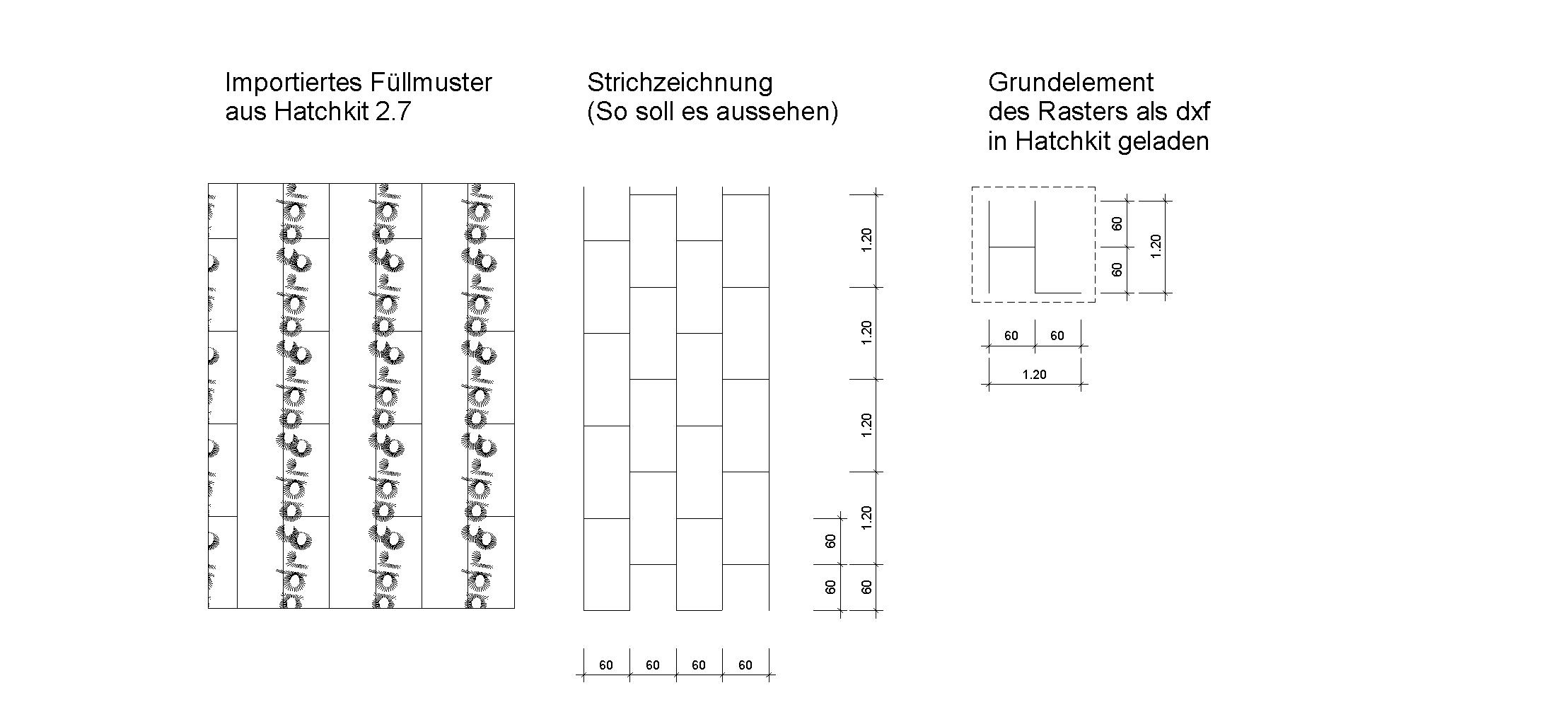 Importiertes Füllmuster aus Hatchkit 2.7

Strichzeichnung (So soll es aussehen)

Grundelement des Rasters als dxf in Hatchkit geladen

1.20
1.20
1.20
1.20
60
60
60

60 60 60 60

60
60
1.20

60 60
1.20